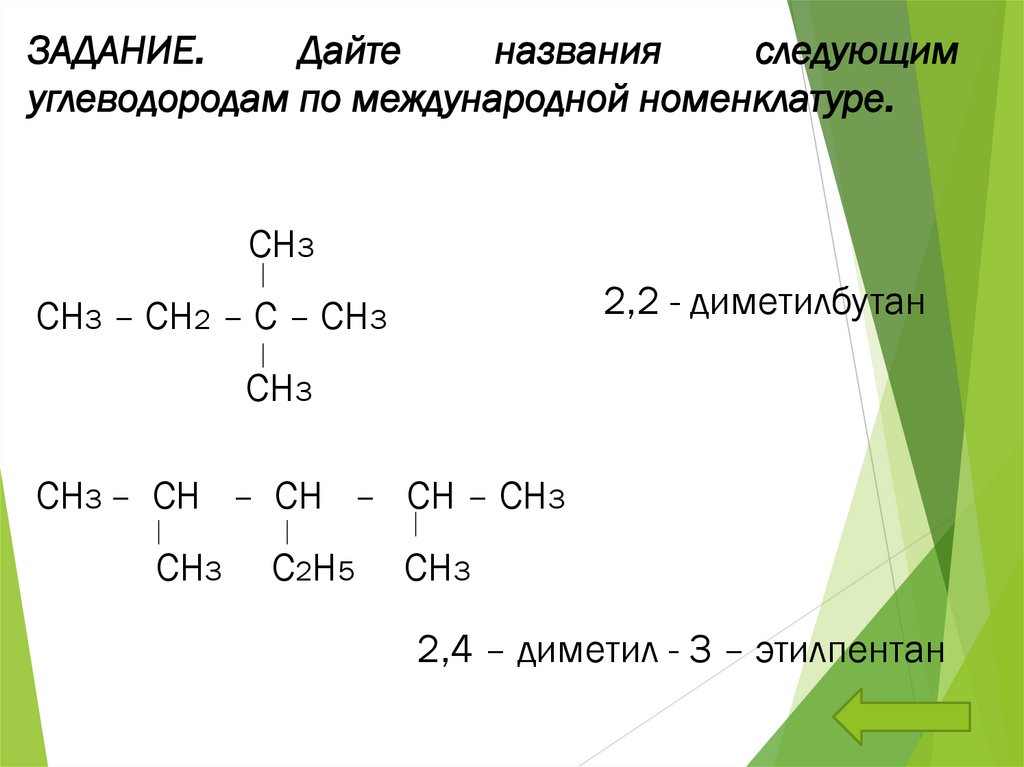 ЗАДАНИЕ. Дайте названия следующим углеводородам по международной номенклатуре.

$CH_3$
|
$CH_3 – CH_2 – C – CH_3$
|
$CH_3$

2,2 - диметилбутан

$CH_3 – CH – CH – CH – CH_3$
| | |
$CH_3$ $C_2H_5$ $CH_3$

2,4 – диметил - 3 – этилпентан